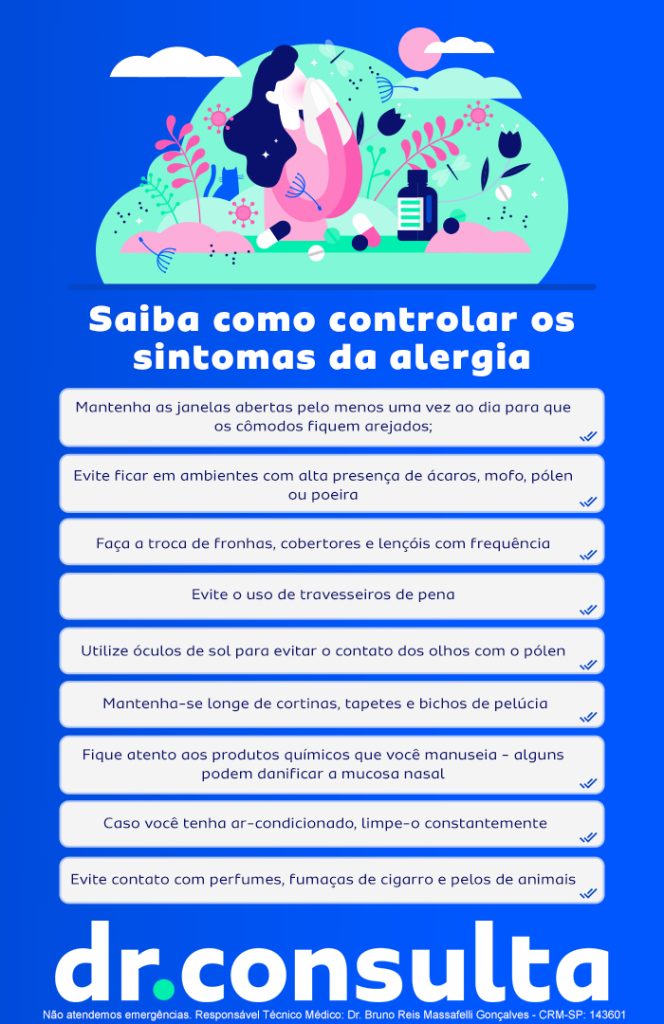 Saiba como controlar os sintomas da alergia

Mantenha as janelas abertas pelo menos uma vez ao dia para que os cômodos fiquem arejados;

Evite ficar em ambientes com alta presença de ácaros, mofo, pólen ou poeira

Faça a troca de fronhas, cobertores e lençóis com frequência

Evite o uso de travesseiros de pena

Utilize óculos de sol para evitar o contato dos olhos com o pólen

Mantenha-se longe de cortinas, tapetes e bichos de pelúcia

Fique atento aos produtos químicos que você manuseia - alguns podem danificar a mucosa nasal

Caso você tenha ar-condicionado, limpe-o constantemente

Evite contato com perfumes, fumaças de cigarro e pelos de animais

dr.consulta

Não atendemos emergências. Responsável Técnico Médico: Dr. Bruno Reis Massafelli Gonçalves - CRM-SP: 143601